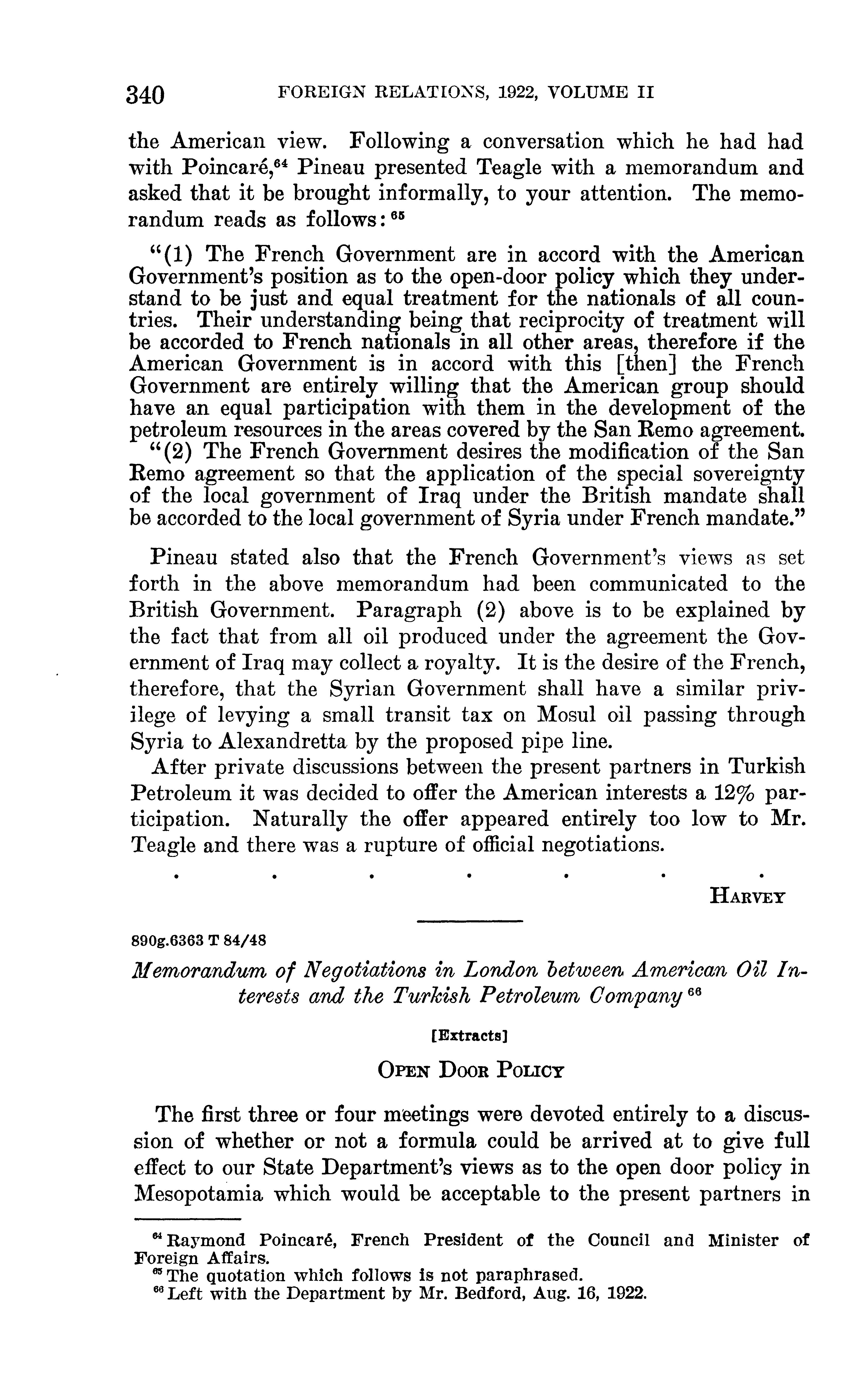 340 FOREIGN RELATIONS, 1922, VOLUME II

the American view. Following a conversation which he had had with Poincaré,$^{64}$ Pineau presented Teagle with a memorandum and asked that it be brought informally, to your attention. The memorandum reads as follows:$^{65}$

"(1) The French Government are in accord with the American Government's position as to the open-door policy which they understand to be just and equal treatment for the nationals of all countries. Their understanding being that reciprocity of treatment will be accorded to French nationals in all other areas, therefore if the American Government is in accord with this [then] the French Government are entirely willing that the American group should have an equal participation with them in the development of the petroleum resources in the areas covered by the San Remo agreement.

"(2) The French Government desires the modification of the San Remo agreement so that the application of the special sovereignty of the local government of Iraq under the British mandate shall be accorded to the local government of Syria under French mandate."

Pineau stated also that the French Government's views as set forth in the above memorandum had been communicated to the British Government. Paragraph (2) above is to be explained by the fact that from all oil produced under the agreement the Government of Iraq may collect a royalty. It is the desire of the French, therefore, that the Syrian Government shall have a similar privilege of levying a small transit tax on Mosul oil passing through Syria to Alexandretta by the proposed pipe line.

After private discussions between the present partners in Turkish Petroleum it was decided to offer the American interests a 12% participation. Naturally the offer appeared entirely too low to Mr. Teagle and there was a rupture of official negotiations.

. . . . . . .

HARVEY

890g.6363 T 84/48

Memorandum of Negotiations in London between American Oil Interests and the Turkish Petroleum Company$^{66}$

[Extracts]

OPEN DOOR POLICY

The first three or four meetings were devoted entirely to a discussion of whether or not a formula could be arrived at to give full effect to our State Department's views as to the open door policy in Mesopotamia which would be acceptable to the present partners in

$^{64}$ Raymond Poincaré, French President of the Council and Minister of Foreign Affairs.
$^{65}$ The quotation which follows is not paraphrased.
$^{66}$ Left with the Department by Mr. Bedford, Aug. 16, 1922.